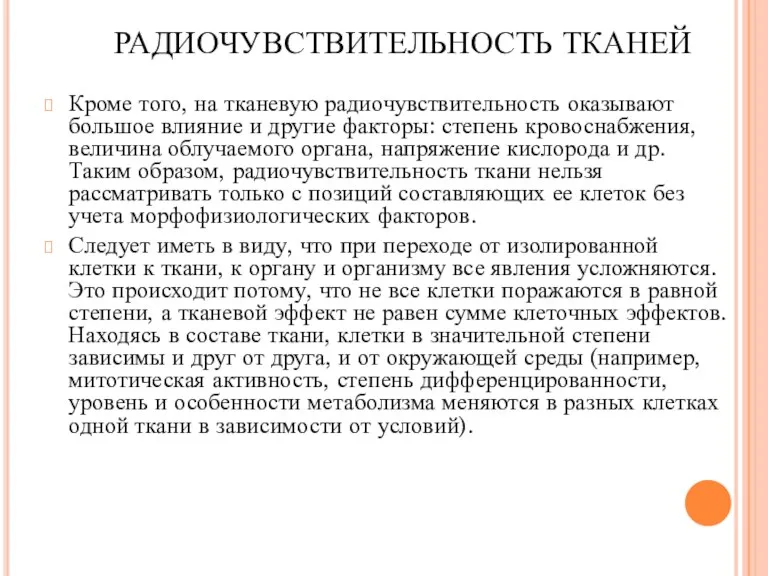 РАДИОЧУВСТВИТЕЛЬНОСТЬ ТКАНЕЙ

Кроме того, на тканевую радиочувствительность оказывают большое влияние и другие факторы: степень кровоснабжения, величина облучаемого органа, напряжение кислорода и др. Таким образом, радиочувствительность ткани нельзя рассматривать только с позиций составляющих ее клеток без учета морфофизиологических факторов.

Следует иметь в виду, что при переходе от изолированной клетки к ткани, к органу и организму все явления усложняются. Это происходит потому, что не все клетки поражаются в равной степени, а тканевой эффект не равен сумме клеточных эффектов. Находясь в составе ткани, клетки в значительной степени зависимы и друг от друга, и от окружающей среды (например, митотическая активность, степень дифференцированности, уровень и особенности метаболизма меняются в разных клетках одной ткани в зависимости от условий).